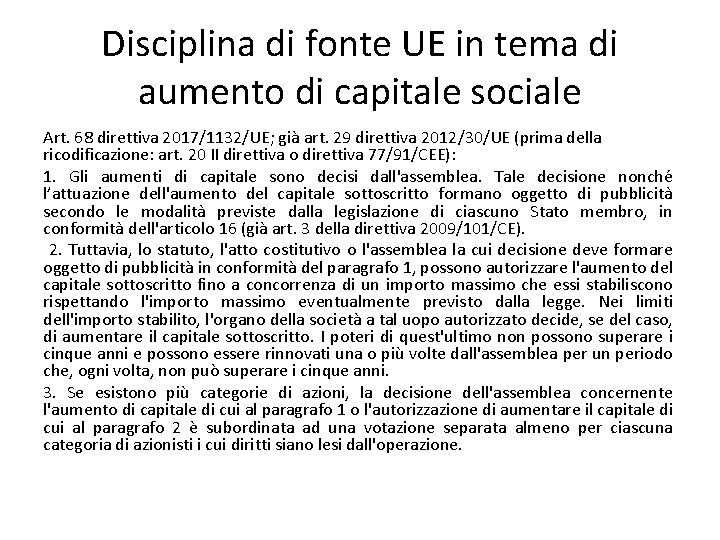 Disciplina di fonte UE in tema di aumento di capitale sociale

Art. 68 direttiva 2017/1132/UE; già art. 29 direttiva 2012/30/UE (prima della ricodificazione: art. 20 II direttiva o direttiva 77/91/CEE):

1. Gli aumenti di capitale sono decisi dall'assemblea. Tale decisione nonché l'attuazione dell'aumento del capitale sottoscritto formano oggetto di pubblicità secondo le modalità previste dalla legislazione di ciascuno Stato membro, in conformità dell'articolo 16 (già art. 3 della direttiva 2009/101/CE).

2. Tuttavia, lo statuto, l'atto costitutivo o l'assemblea la cui decisione deve formare oggetto di pubblicità in conformità del paragrafo 1, possono autorizzare l'aumento del capitale sottoscritto fino a concorrenza di un importo massimo che essi stabiliscono rispettando l'importo massimo eventualmente previsto dalla legge. Nei limiti dell'importo stabilito, l'organo della società a tal uopo autorizzato decide, se del caso, di aumentare il capitale sottoscritto. I poteri di quest'ultimo non possono superare i cinque anni e possono essere rinnovati una o più volte dall'assemblea per un periodo che, ogni volta, non può superare i cinque anni.

3. Se esistono più categorie di azioni, la decisione dell'assemblea concernente l'aumento di capitale di cui al paragrafo 1 o l'autorizzazione di aumentare il capitale di cui al paragrafo 2 è subordinata ad una votazione separata almeno per ciascuna categoria di azionisti i cui diritti siano lesi dall'operazione.